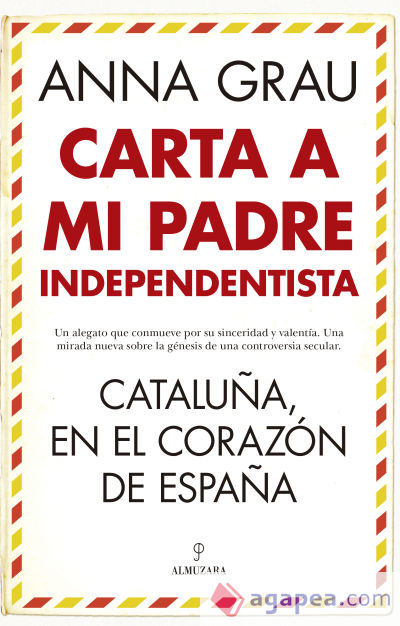 ANNA GRAU

CARTA A MI PADRE INDEPENDENTISTA

Un alegato que conmueve por su sinceridad y valentía. Una mirada nueva sobre la génesis de una controversia secular.

CATALUÑA, EN EL CORAZÓN DE ESPAÑA

ALMUZARA

agapea.com